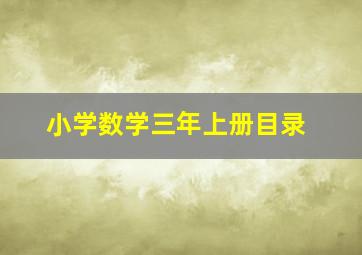 小学数学三年上册目录